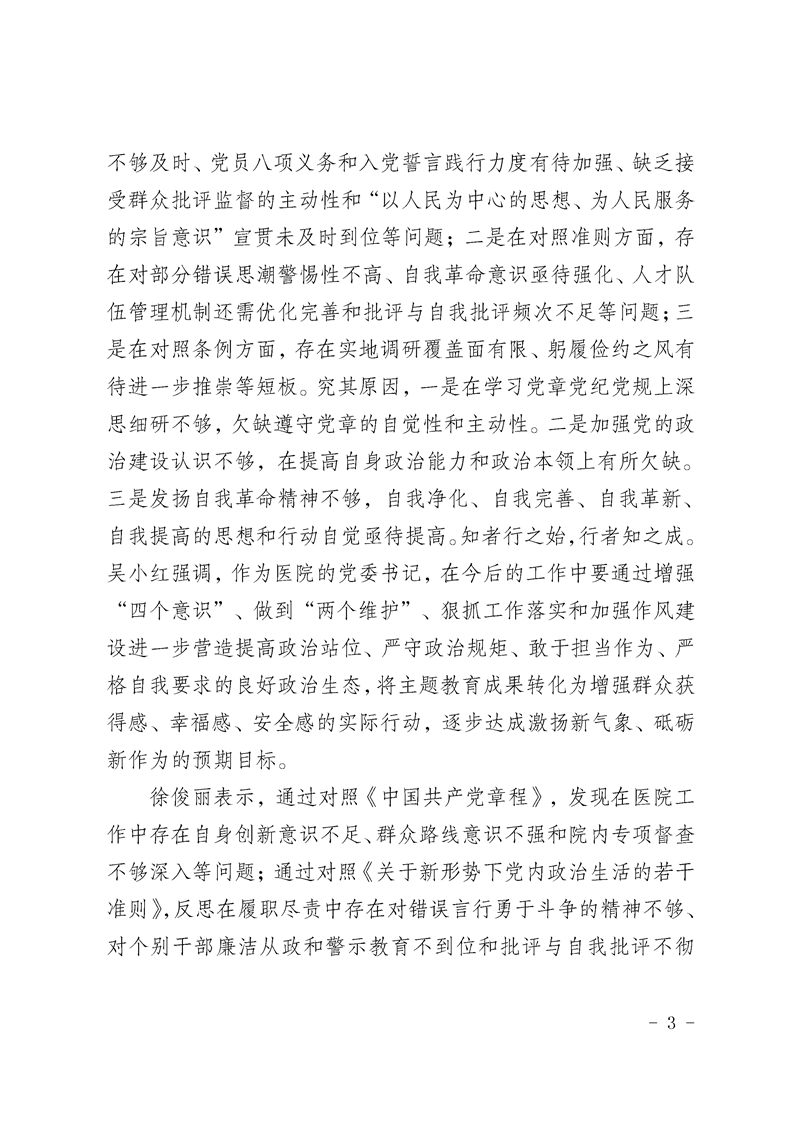 不够及时、党员八项义务和入党誓言践行力度有待加强、缺乏接受群众批评监督的主动性和“以人民为中心的思想、为人民服务的宗旨意识”宣贯未及时到位等问题；二是在对照准则方面，存在对部分错误思潮警惕性不高、自我革命意识亟待强化、人才队伍管理机制还需优化完善和批评与自我批评频次不足等问题；三是在对照条例方面，存在实地调研覆盖面有限、躬履俭约之风有待进一步推崇等短板。究其原因，一是在学习党章党纪党规上深思细研不够，欠缺遵守党章的自觉性和主动性。二是加强党的政治建设认识不够，在提高自身政治能力和政治本领上有所欠缺。三是发扬自我革命精神不够，自我净化、自我完善、自我革新、自我提高的思想和行动自觉亟待提高。知者行之始，行者知之成。吴小红强调，作为医院的党委书记，在今后的工作中要通过增强“四个意识”、做到“两个维护”、狠抓工作落实和加强作风建设进一步营造提高政治站位、严守政治规矩、敢于担当作为、严格自我要求的良好政治生态，将主题教育成果转化为增强群众获得感、幸福感、安全感的实际行动，逐步达成激扬新气象、砥砺新作为的预期目标。

徐俊丽表示，通过对照《中国共产党章程》，发现在医院工作中存在自身创新意识不足、群众路线意识不强和院内专项督查不够深入等问题；通过对照《关于新形势下党内政治生活的若干准则》，反思在履职尽责中存在对错误言行勇于斗争的精神不够、对个别干部廉洁从政和警示教育不到位和批评与自我批评不彻

- 3 -